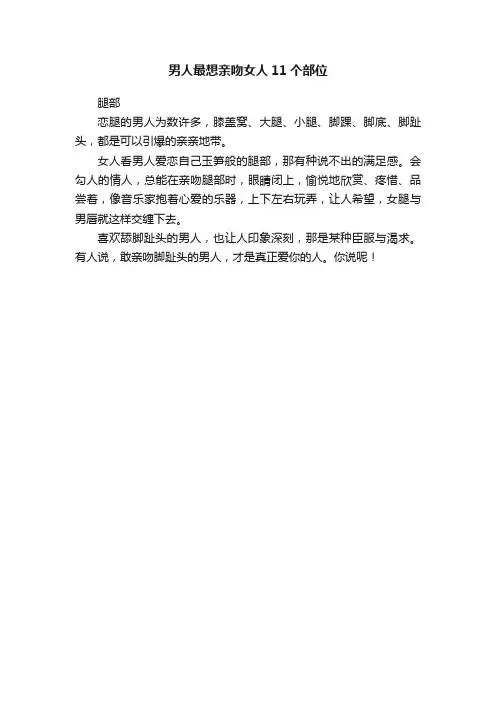 男人最想亲吻女人 11 个部位

腿部

恋腿的男人为数许多，膝盖窝、大腿、小腿、脚踝、脚底、脚趾头，都是可以引爆的亲亲地带。

女人看男人爱恋自己玉笋般的腿部，那有种说不出的满足感。会勾人的情人，总能在亲吻腿部时，眼睛闭上，愉悦地欣赏、疼惜、品尝着，像音乐家抱着心爱的乐器，上下左右玩弄，让人希望，女腿与男唇就这样交缠下去。

喜欢舔脚趾头的男人，也让人印象深刻，那是某种臣服与渴求。有人说，敢亲吻脚趾头的男人，才是真正爱你的人。你说呢！